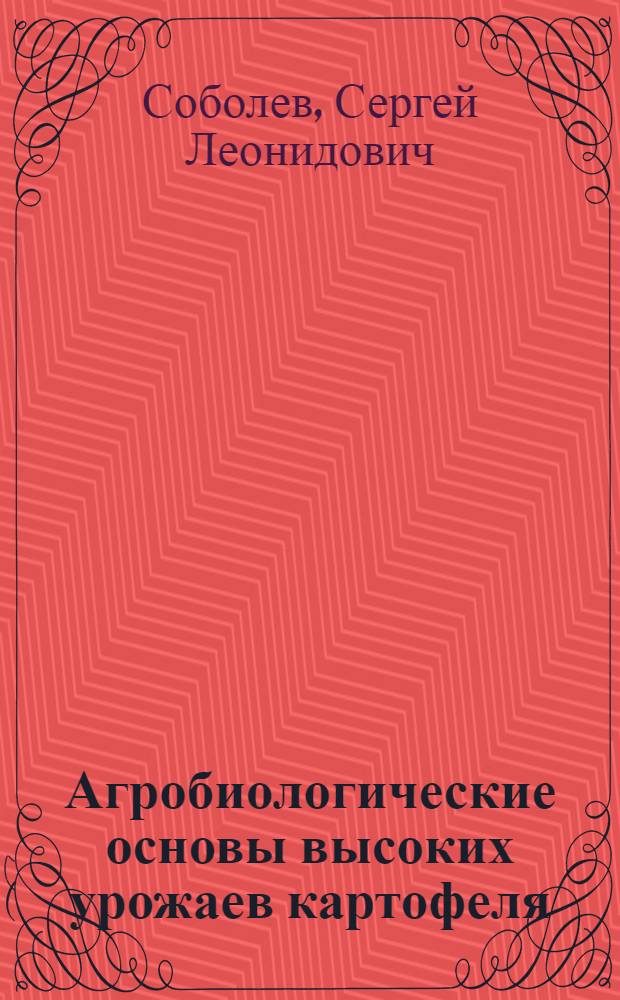 Соболев, Сергей Леонидович

Агробиологические основы высоких урожаев картофеля